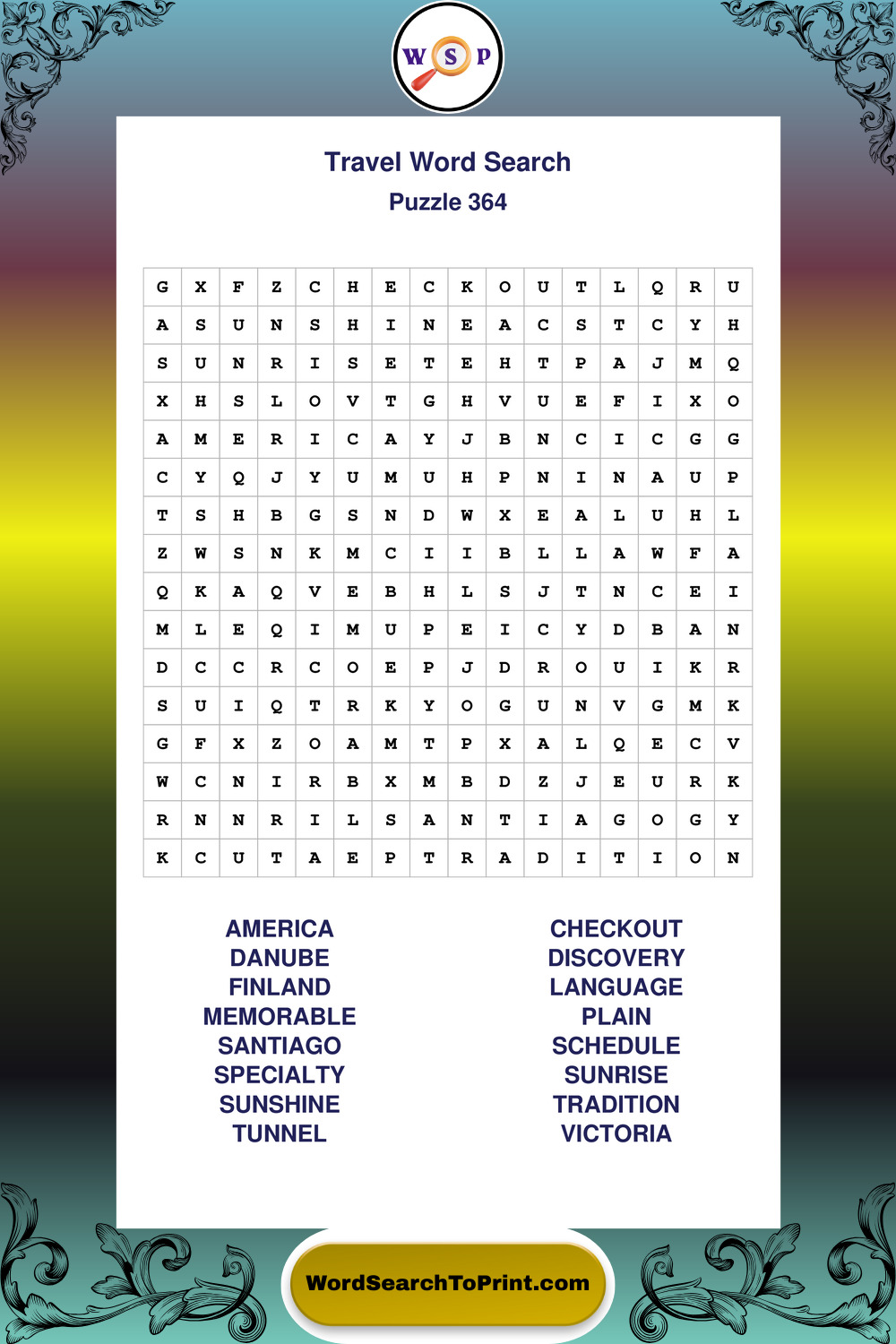 W S P

Travel Word Search
Puzzle 364

| G | X | F | Z | C | H | E | C | K | O | U | T | L | Q | R | U |
|---|---|---|---|---|---|---|---|---|---|---|---|---|---|---|---|
| A | S | U | N | S | H | I | N | E | A | C | S | T | C | Y | H |
| S | U | N | R | I | S | E | T | E | H | T | P | A | J | M | Q |
| X | H | S | L | O | V | T | G | H | V | U | E | F | I | X | O |
| A | M | E | R | I | C | A | Y | J | B | N | C | I | C | G | G |
| C | Y | Q | J | Y | U | M | U | H | P | N | I | N | A | U | P |
| T | S | H | B | G | S | N | D | W | X | E | A | L | U | H | L |
| Z | W | S | N | K | M | C | I | I | B | L | L | A | W | F | A |
| Q | K | A | Q | V | E | B | H | L | S | J | T | N | C | E | I |
| M | L | E | Q | I | M | U | P | E | I | C | Y | D | B | A | N |
| D | C | C | R | C | O | E | P | J | D | R | O | U | I | K | R |
| S | U | I | Q | T | R | K | Y | O | G | U | N | V | G | M | K |
| G | F | X | Z | O | A | M | T | P | X | A | L | Q | E | C | V |
| W | C | N | I | R | B | X | M | B | D | Z | J | E | U | R | K |
| R | N | N | R | I | L | S | A | N | T | I | A | G | O | G | Y |
| K | C | U | T | A | E | P | T | R | A | D | I | T | I | O | N |

AMERICA
DANUBE
FINLAND
MEMORABLE
SANTIAGO
SPECIALTY
SUNSHINE
TUNNEL

CHECKOUT
DISCOVERY
LANGUAGE
PLAIN
SCHEDULE
SUNRISE
TRADITION
VICTORIA

WordSearchToPrint.com